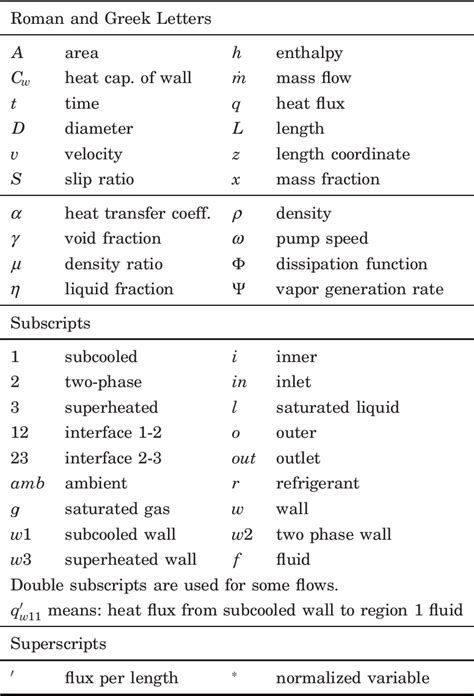 Roman and Greek Letters

| | | | |
|---|---|---|---|
| $A$ | area | $h$ | enthalpy |
| $C_w$ | heat cap. of wall | $\dot{m}$ | mass flow |
| $t$ | time | $q$ | heat flux |
| $D$ | diameter | $L$ | length |
| $v$ | velocity | $z$ | length coordinate |
| $S$ | slip ratio | $x$ | mass fraction |
| $\alpha$ | heat transfer coeff. | $\rho$ | density |
| $\gamma$ | void fraction | $\omega$ | pump speed |
| $\mu$ | density ratio | $\Phi$ | dissipation function |
| $\eta$ | liquid fraction | $\Psi$ | vapor generation rate |

Subscripts

| | | | |
|---|---|---|---|
| 1 | subcooled | $i$ | inner |
| 2 | two-phase | $in$ | inlet |
| 3 | superheated | $l$ | saturated liquid |
| 12 | interface 1-2 | $o$ | outer |
| 23 | interface 2-3 | $out$ | outlet |
| $amb$ | ambient | $r$ | refrigerant |
| $g$ | saturated gas | $w$ | wall |
| $w1$ | subcooled wall | $w2$ | two phase wall |
| $w3$ | superheated wall | $f$ | fluid |

Double subscripts are used for some flows.
$q'_{w11}$ means: heat flux from subcooled wall to region 1 fluid

Superscripts

| | | | |
|---|---|---|---|
| $'$ | flux per length | $*$ | normalized variable |